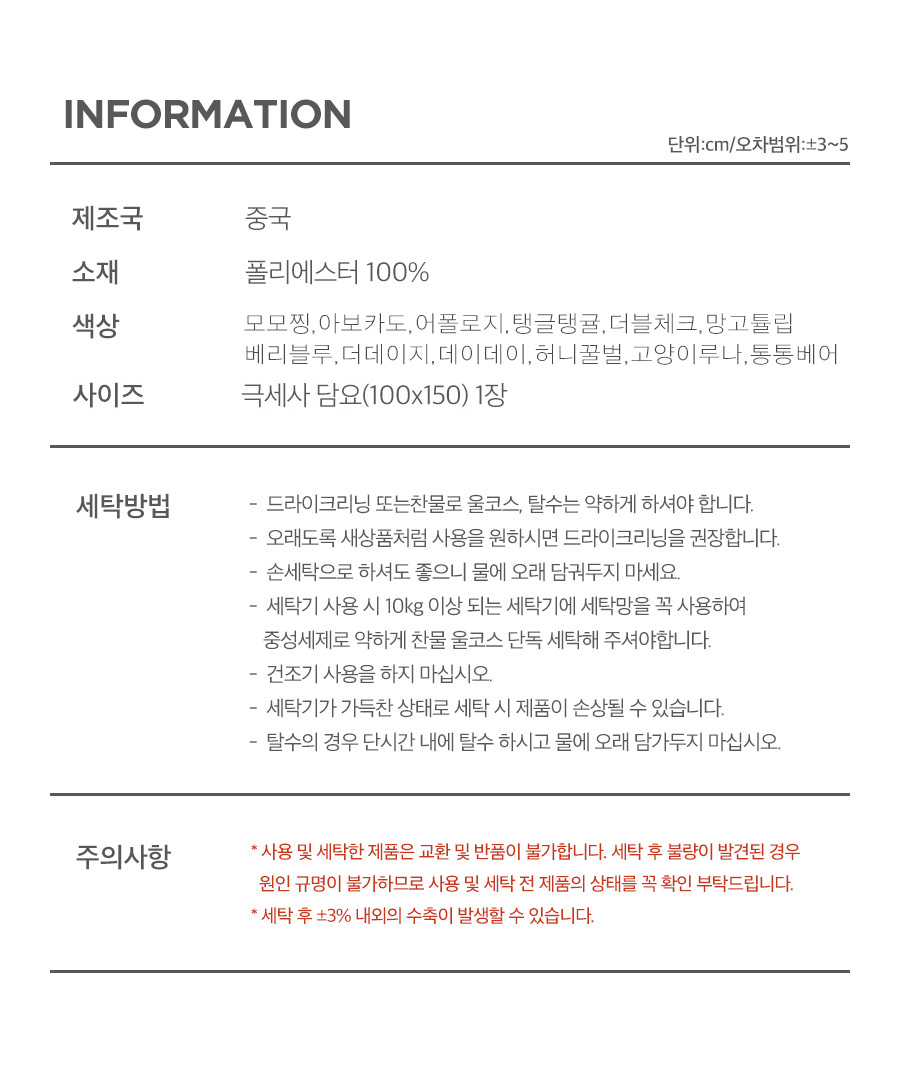 INFORMATION

단위:cm/오차범위:±3~5

제조국 중국

소재 폴리에스터 100%

색상 모모찡, 아보카도, 어폴로지, 탱글탱귤, 더블체크, 망고튤립 베리블루, 더데이지, 데이데이, 허니꿀벌, 고양이루나, 통통베어

사이즈 극세사 담요(100x150) 1장

세탁방법
- 드라이크리닝 또는찬물로 울코스, 탈수는 약하게 하셔야 합니다.
- 오래도록 새상품처럼 사용을 원하시면 드라이크리닝을 권장합니다.
- 손세탁으로 하셔도 좋으니 물에 오래 담궈두지 마세요.
- 세탁기 사용 시 10kg 이상 되는 세탁기에 세탁망을 꼭 사용하여 중성세제로 약하게 찬물 울코스 단독 세탁해 주셔야합니다.
- 건조기 사용을 하지 마십시오.
- 세탁기가 가득찬 상태로 세탁 시 제품이 손상될 수 있습니다.
- 탈수의 경우 단시간 내에 탈수 하시고 물에 오래 담가두지 마십시오.

주의사항
* 사용 및 세탁한 제품은 교환 및 반품이 불가합니다. 세탁 후 불량이 발견된 경우 원인 규명이 불가하므로 사용 및 세탁 전 제품의 상태를 꼭 확인 부탁드립니다.
* 세탁 후 ±3% 내외의 수축이 발생할 수 있습니다.